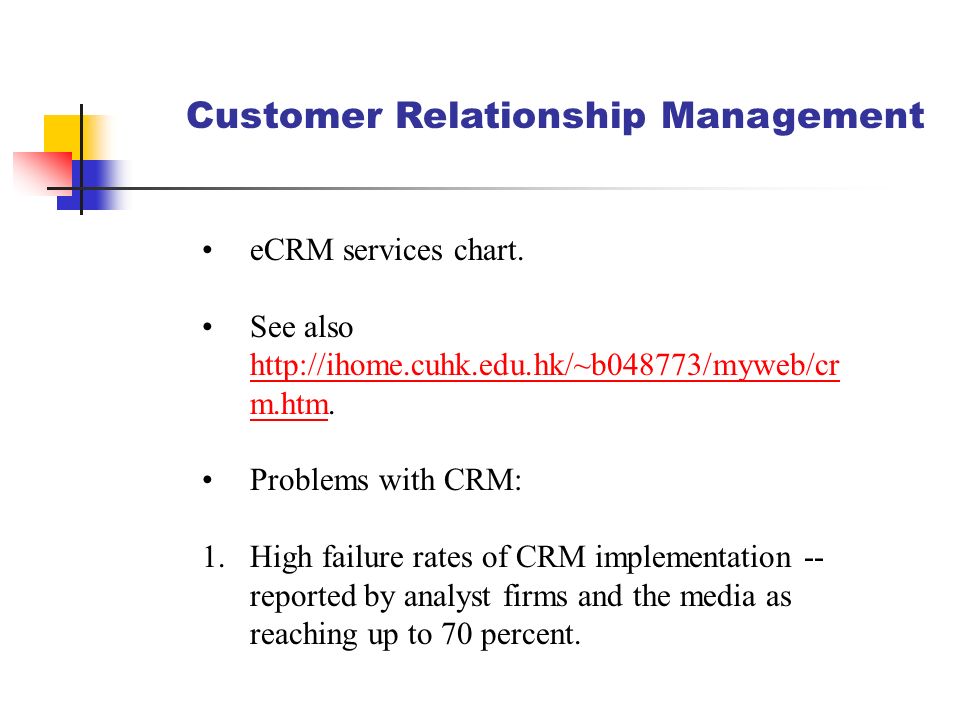 Customer Relationship Management

• eCRM services chart.

• See also http://ihome.cuhk.edu.hk/~b048773/myweb/crm.htm.

• Problems with CRM:

1. High failure rates of CRM implementation -- reported by analyst firms and the media as reaching up to 70 percent.